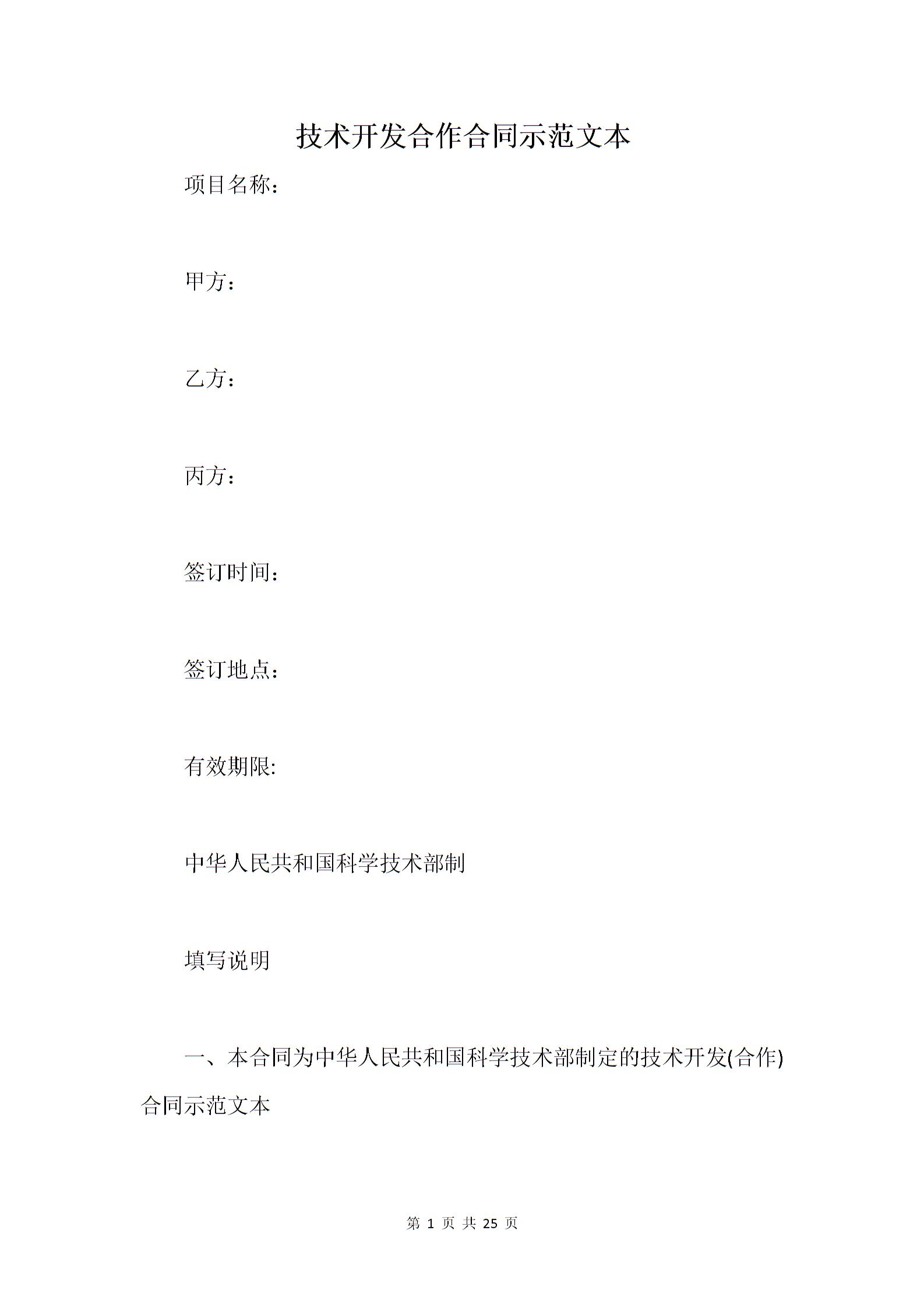 技术开发合作合同示范文本

项目名称：

甲方：

乙方：

丙方：

签订时间：

签订地点：

有效期限:

中华人民共和国科学技术部制

填写说明

一、本合同为中华人民共和国科学技术部制定的技术开发(合作)合同示范文本

第 1 页 共 25 页